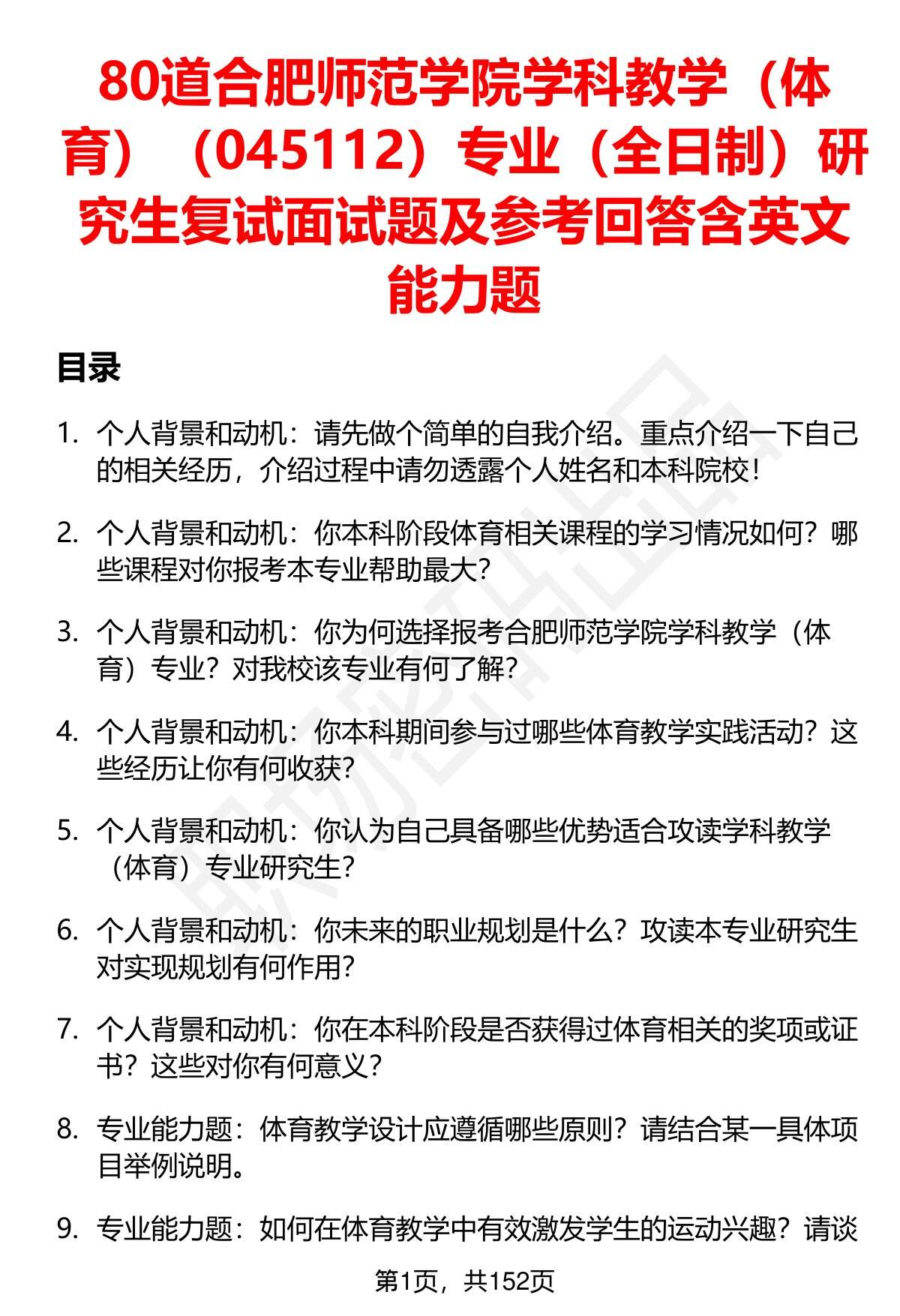 80道合肥师范学院学科教学（体育）（045112）专业（全日制）研究生复试面试题及参考回答含英文能力题

目录

1. 个人背景和动机：请先做个简单的自我介绍。重点介绍一下自己的相关经历，介绍过程中请勿透露个人姓名和本科院校！

2. 个人背景和动机：你本科阶段体育相关课程的学习情况如何？哪些课程对你报考本专业帮助最大？

3. 个人背景和动机：你为何选择报考合肥师范学院学科教学（体育）专业？对我校该专业有何了解？

4. 个人背景和动机：你本科期间参与过哪些体育教学实践活动？这些经历让你有何收获？

5. 个人背景和动机：你认为自己具备哪些优势适合攻读学科教学（体育）专业研究生？

6. 个人背景和动机：你未来的职业规划是什么？攻读本专业研究生对实现规划有何作用？

7. 个人背景和动机：你在本科阶段是否获得过体育相关的奖项或证书？这些对你有何意义？

8. 专业能力题：体育教学设计应遵循哪些原则？请结合某一具体项目举例说明。

9. 专业能力题：如何在体育教学中有效激发学生的运动兴趣？请谈

第1页，共152页